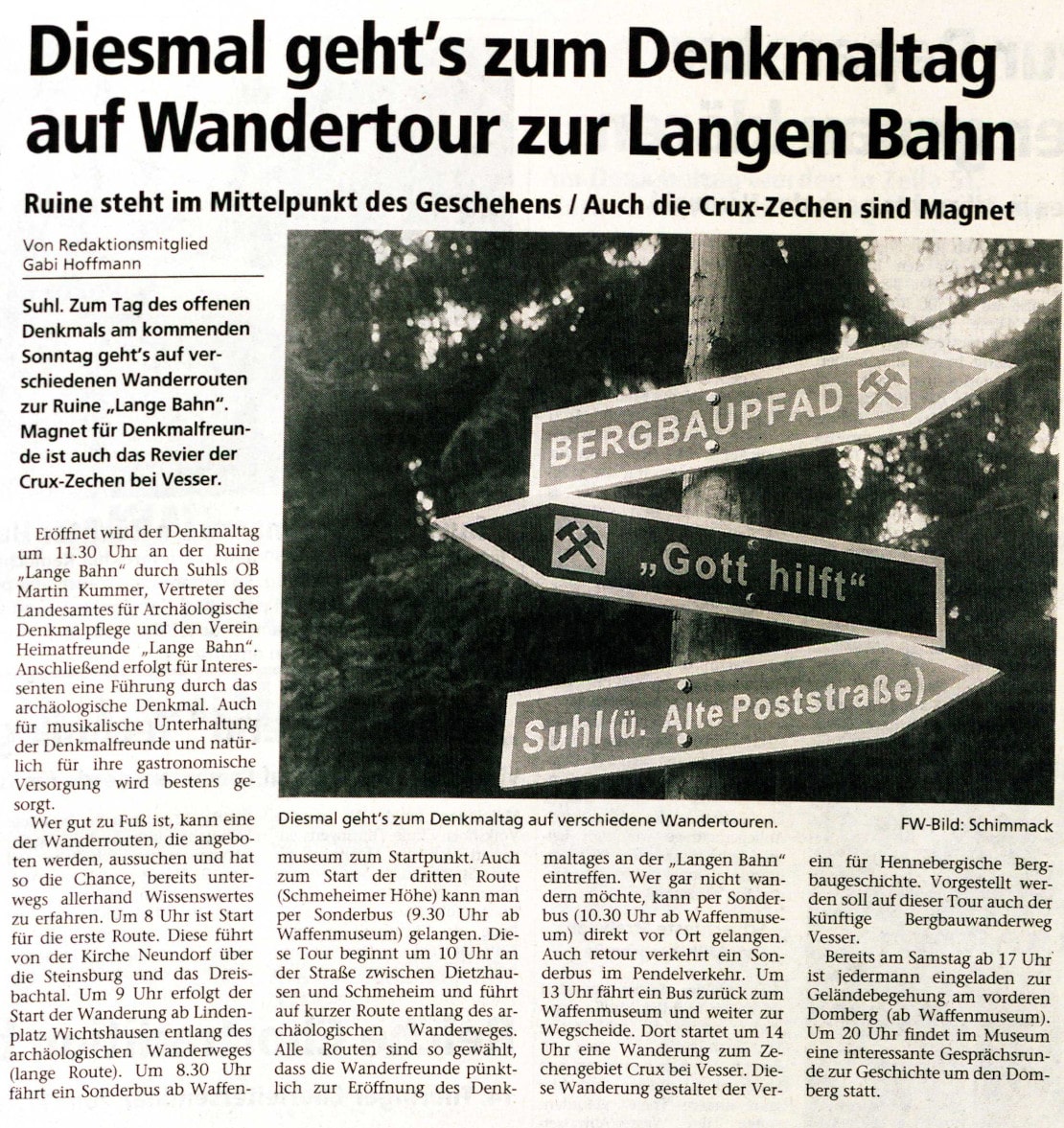 Diesmal geht's zum Denkmaltag auf Wandertour zur Langen Bahn

Ruine steht im Mittelpunkt des Geschehens / Auch die Crux-Zechen sind Magnet

Von Redaktionsmitglied Gabi Hoffmann

Suhl. Zum Tag des offenen Denkmals am kommenden Sonntag geht's auf verschiedenen Wanderrouten zur Ruine „Lange Bahn". Magnet für Denkmalfreunde ist auch das Revier der Crux-Zechen bei Vesser.

Eröffnet wird der Denkmaltag um 11.30 Uhr an der Ruine „Lange Bahn" durch Suhls OB Martin Kummer, Vertreter des Landesamtes für Archäologische Denkmalpflege und den Verein Heimatfreunde „Lange Bahn". Anschließend erfolgt für Interessenten eine Führung durch das archäologische Denkmal. Auch für musikalische Unterhaltung der Denkmalfreunde und natürlich für ihre gastronomische Versorgung wird bestens gesorgt.

Wer gut zu Fuß ist, kann eine der Wanderrouten, die angeboten werden, aussuchen und hat so die Chance, bereits unterwegs allerhand Wissenswertes zu erfahren. Um 8 Uhr ist Start für die erste Route. Diese führt von der Kirche Neundorf über die Steinsburg und das Dreisbachtal. Um 9 Uhr erfolgt der Start der Wanderung ab Lindenplatz Wichtshausen entlang des archäologischen Wanderweges (lange Route). Um 8.30 Uhr fährt ein Sonderbus ab Waffenmuseum zum Startpunkt. Auch zum Start der dritten Route (Schmeheimer Höhe) kann man per Sonderbus (9.30 Uhr ab Waffenmuseum) gelangen. Diese Tour beginnt um 10 Uhr an der Straße zwischen Dietzhausen und Schmeheim und führt auf kurzer Route entlang des archäologischen Wanderweges. Alle Routen sind so gewählt, dass die Wanderfreunde pünktlich zur Eröffnung des Denkmaltages an der „Langen Bahn" eintreffen. Wer gar nicht wandern möchte, kann per Sonderbus (10.30 Uhr ab Waffenmuseum) direkt vor Ort gelangen. Auch retour verkehrt ein Sonderbus im Pendelverkehr. Um 13 Uhr fährt ein Bus zurück zum Waffenmuseum und weiter zur Wegscheide. Dort startet um 14 Uhr eine Wanderung zum Zechengebiet Crux bei Vesser. Diese Wanderung gestaltet der Verein für Hennebergische Bergbaugeschichte. Vorgestellt werden soll auf dieser Tour auch der künftige Bergbauwanderweg Vesser.

Bereits am Samstag ab 17 Uhr ist jedermann eingeladen zur Geländebegehung am vorderen Domberg (ab Waffenmuseum). Um 20 Uhr findet im Museum eine interessante Gesprächsrunde zur Geschichte um den Domberg statt.

BERGBAUPFAD
„Gott hilft"
Suhl (ü. Alte Poststraße)

Diesmal geht's zum Denkmaltag auf verschiedene Wandertouren.
FW-Bild: Schimmack